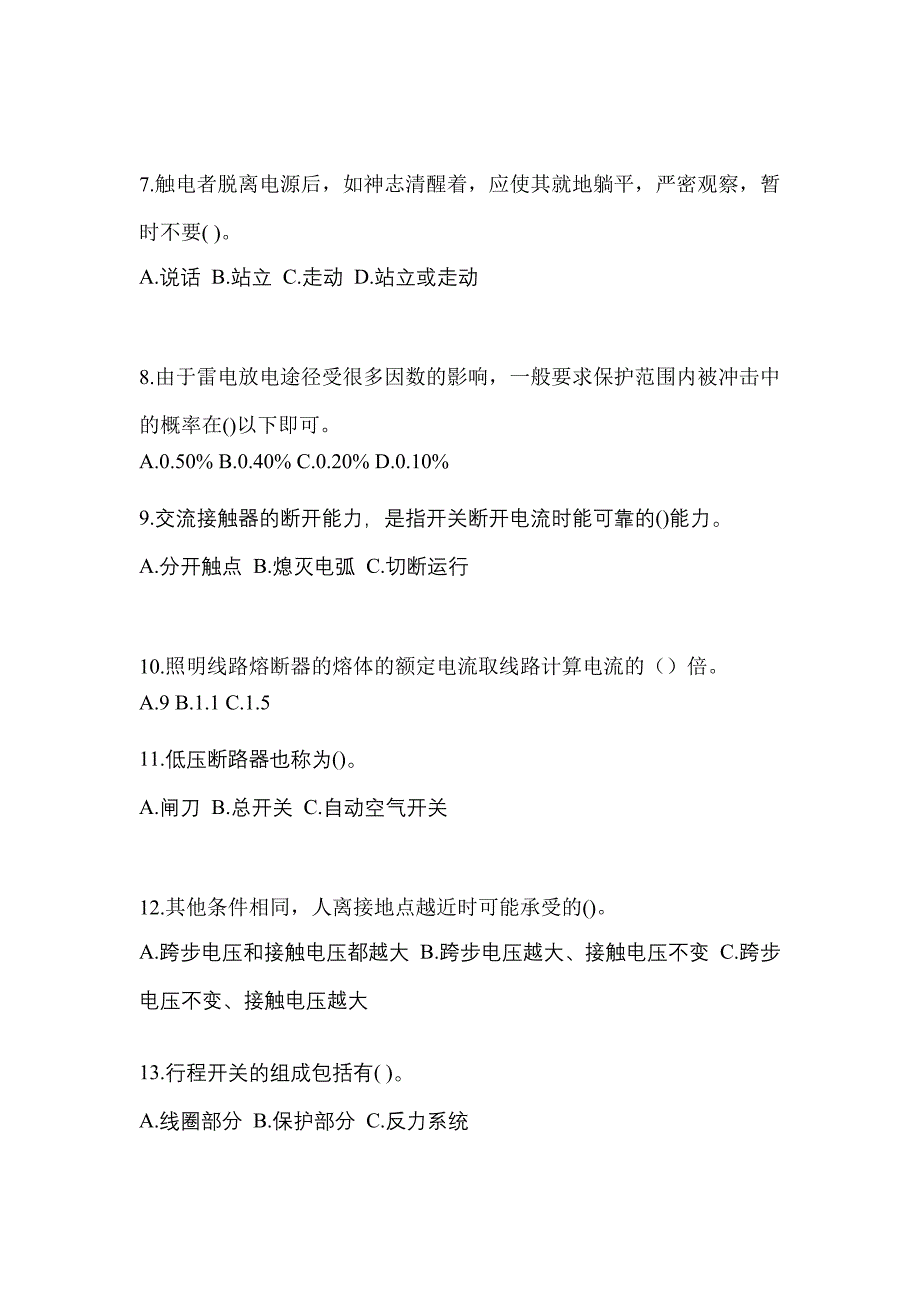 7.触电者脱离电源后，如神志清醒着，应使其就地躺平，严密观察，暂时不要( )。

A.说话 B.站立 C.走动 D.站立或走动

8.由于雷电放电途径受很多因数的影响，一般要求保护范围内被冲击中的概率在()以下即可。

A.0.50% B.0.40% C.0.20% D.0.10%

9.交流接触器的断开能力，是指开关断开电流时能可靠的()能力。

A.分开触点 B.熄灭电弧 C.切断运行

10.照明线路熔断器的熔体的额定电流取线路计算电流的（）倍。

A.9 B.1.1 C.1.5

11.低压断路器也称为()。

A.闸刀 B.总开关 C.自动空气开关

12.其他条件相同，人离接地点越近时可能承受的()。

A.跨步电压和接触电压都越大 B.跨步电压越大、接触电压不变 C.跨步电压不变、接触电压越大

13.行程开关的组成包括有( )。

A.线圈部分 B.保护部分 C.反力系统